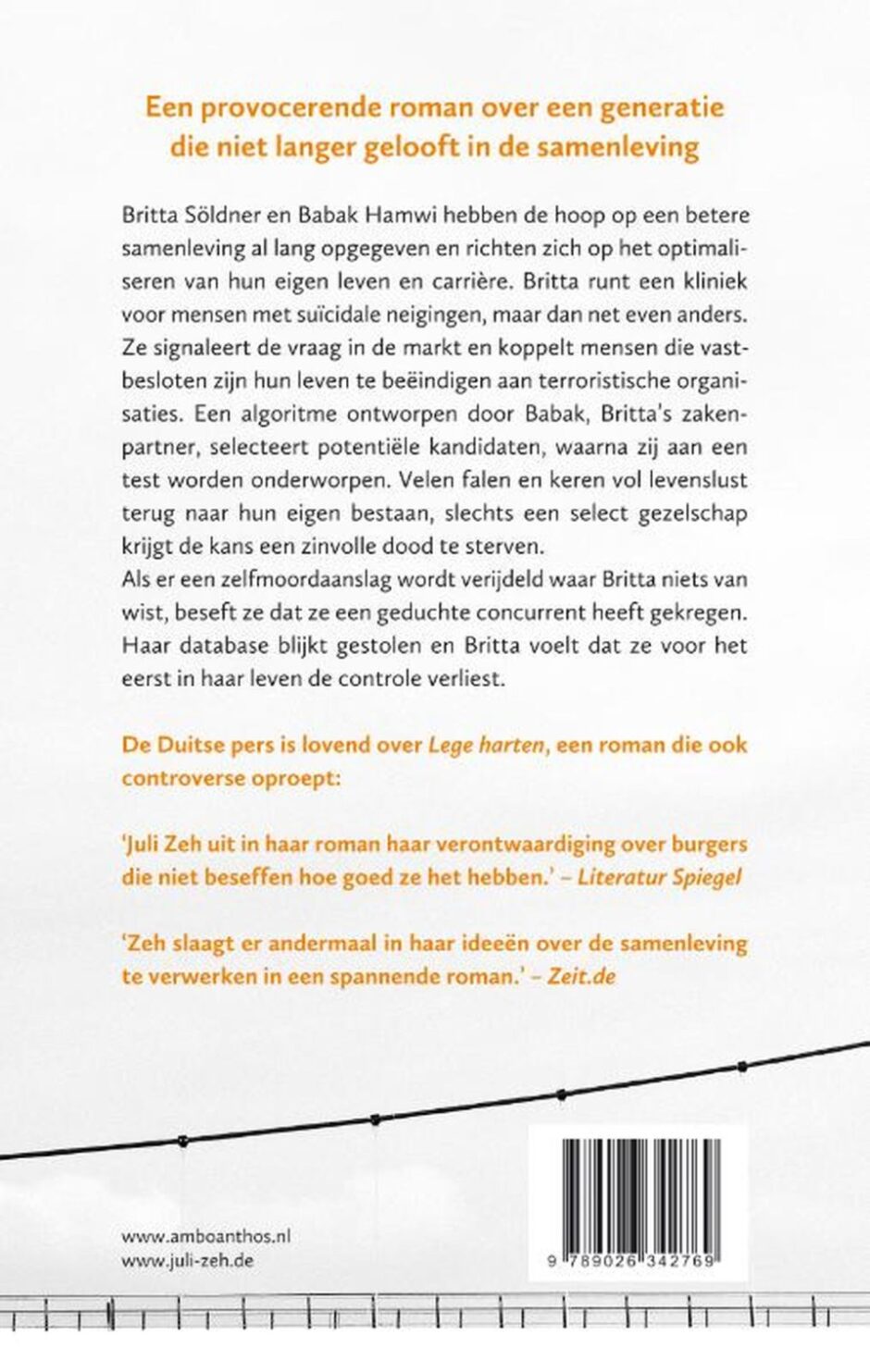 Een provocerende roman over een generatie die niet langer gelooft in de samenleving

Britta Söldner en Babak Hamwi hebben de hoop op een betere samenleving al lang opgegeven en richten zich op het optimaliseren van hun eigen leven en carrière. Britta runt een kliniek voor mensen met suïcidale neigingen, maar dan net even anders. Ze signaleert de vraag in de markt en koppelt mensen die vastbesloten zijn hun leven te beëindigen aan terroristische organisaties. Een algoritme ontworpen door Babak, Britta's zakenpartner, selecteert potentiële kandidaten, waarna zij aan een test worden onderworpen. Velen falen en keren vol levenslust terug naar hun eigen bestaan, slechts een select gezelschap krijgt de kans een zinvolle dood te sterven.
Als er een zelfmoordaanslag wordt verijdeld waar Britta niets van wist, beseft ze dat ze een geduchte concurrent heeft gekregen. Haar database blijkt gestolen en Britta voelt dat ze voor het eerst in haar leven de controle verliest.

De Duitse pers is lovend over Lege harten, een roman die ook controverse oproept:

'Juli Zeh uit in haar roman haar verontwaardiging over burgers die niet beseffen hoe goed ze het hebben.' – Literatur Spiegel

'Zeh slaagt er andermaal in haar ideeën over de samenleving te verwerken in een spannende roman.' – Zeit.de

www.amboanthos.nl
www.juli-zeh.de

9 789026 342769